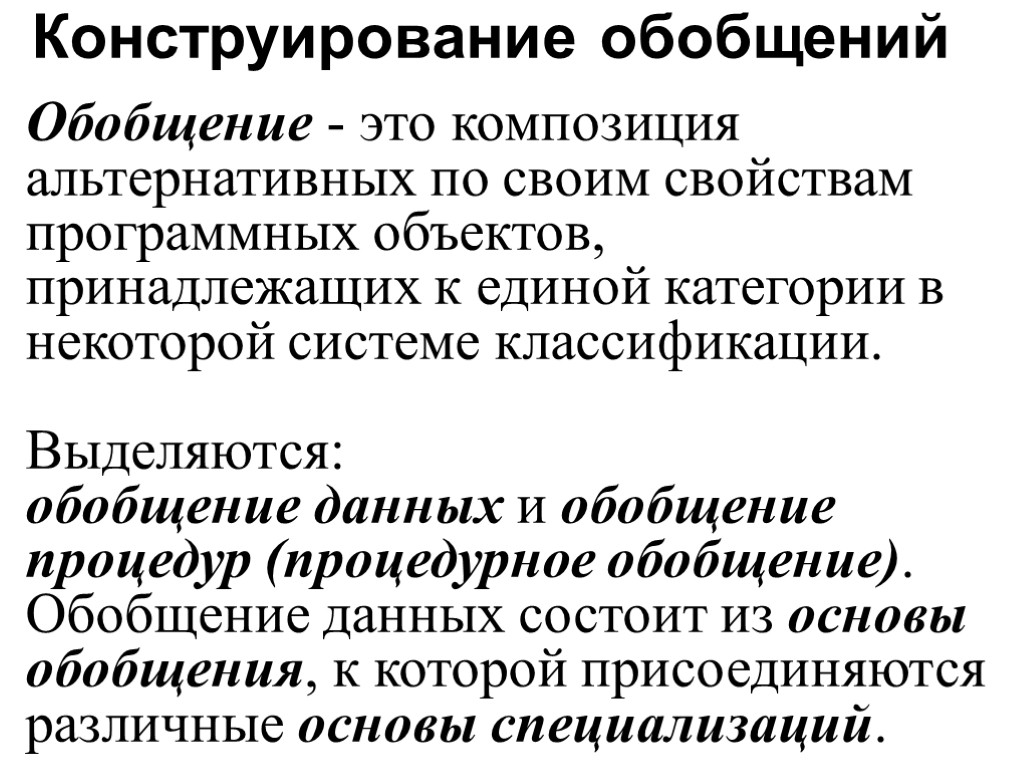 Конструирование обобщений

Обобщение - это композиция альтернативных по своим свойствам программных объектов, принадлежащих к единой категории в некоторой системе классификации.

Выделяются:
обобщение данных и обобщение процедур (процедурное обобщение). Обобщение данных состоит из основы обобщения, к которой присоединяются различные основы специализаций.